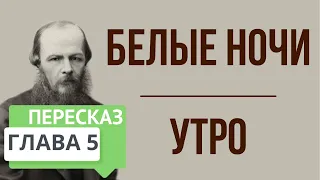 БЕЛЫЕ НОЧИ

УТРО

ПЕРЕСКАЗ

ГЛАВА 5